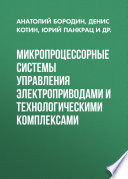 АНАТОЛИЙ БОРОДИН, ДЕНИС КОТИН, ЮРИЙ ПАНКРАЦ И ДР.

МИКРОПРОЦЕССОРНЫЕ СИСТЕМЫ УПРАВЛЕНИЯ ЭЛЕКТРОПРИВОДАМИ И ТЕХНОЛОГИЧЕСКИМИ КОМПЛЕКСАМИ